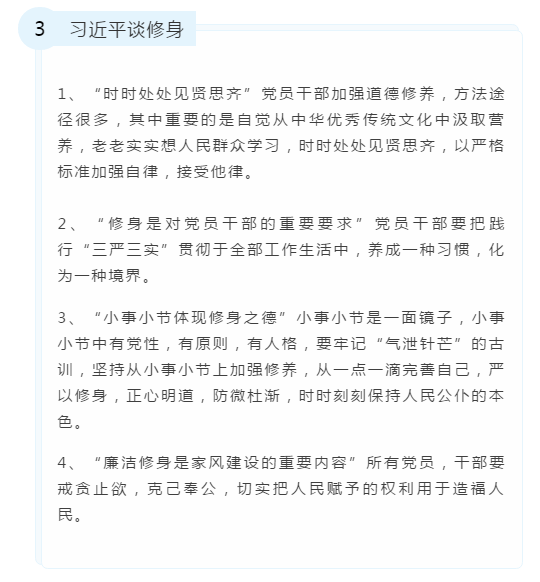 3 习近平谈修身

1、“时时处处见贤思齐”党员干部加强道德修养，方法途径很多，其中重要的是自觉从中华优秀传统文化中汲取营养，老老实实想人民群众学习，时时处处见贤思齐，以严格标准加强自律，接受他律。

2、“修身是对党员干部的重要要求”党员干部要把践行“三严三实”贯彻于全部工作生活中，养成一种习惯，化为一种境界。

3、“小事小节体现修身之德”小事小节是一面镜子，小事小节中有党性，有原则，有人格，要牢记“气泄针芒”的古训，坚持从小事小节上加强修养，从一点一滴完善自己，严以修身，正心明道，防微杜渐，时时刻刻保持人民公仆的本色。

4、“廉洁修身是家风建设的重要内容”所有党员，干部要戒贪止欲，克己奉公，切实把人民赋予的权利用于造福人民。